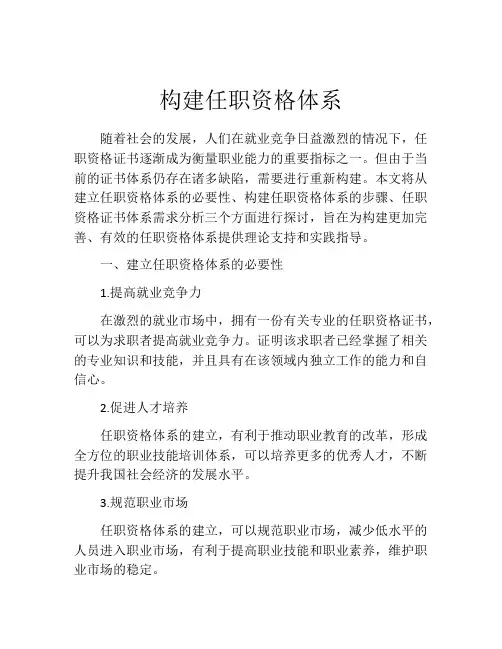 构建任职资格体系

随着社会的发展，人们在就业竞争日益激烈的情况下，任职资格证书逐渐成为衡量职业能力的重要指标之一。但由于当前的证书体系仍存在诸多缺陷，需要进行重新构建。本文将从建立任职资格体系的必要性、构建任职资格体系的步骤、任职资格证书体系需求分析三个方面进行探讨，旨在为构建更加完善、有效的任职资格体系提供理论支持和实践指导。

一、建立任职资格体系的必要性

1.提高就业竞争力

在激烈的就业市场中，拥有一份有关专业的任职资格证书，可以为求职者提高就业竞争力。证明该求职者已经掌握了相关的专业知识和技能，并且具有在该领域内独立工作的能力和自信心。

2.促进人才培养

任职资格体系的建立，有利于推动职业教育的改革，形成全方位的职业技能培训体系，可以培养更多的优秀人才，不断提升我国社会经济的发展水平。

3.规范职业市场

任职资格体系的建立，可以规范职业市场，减少低水平的人员进入职业市场，有利于提高职业技能和职业素养，维护职业市场的稳定。